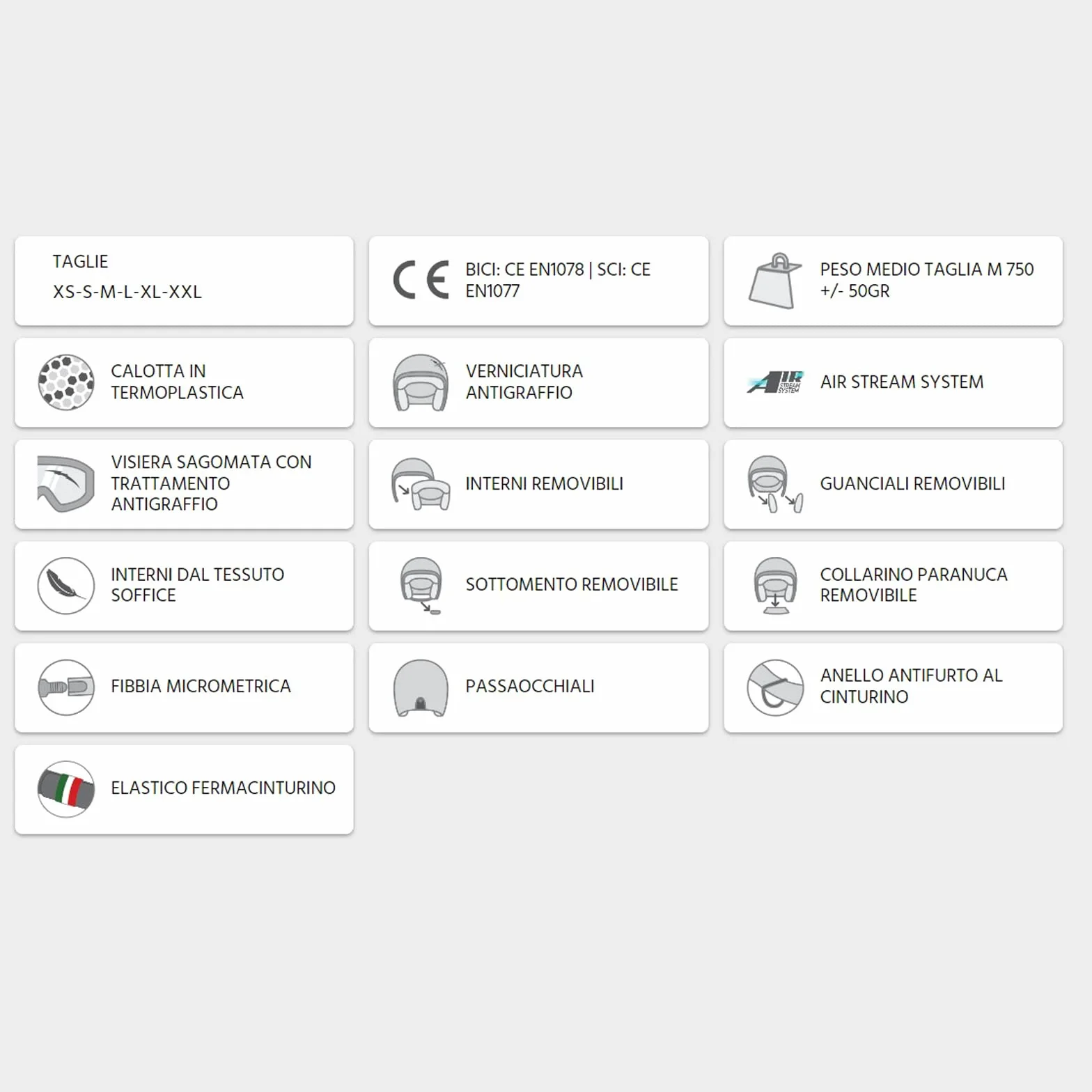 TAGLIE
XS-S-M-L-XL-XXL

CE BICI: CE EN1078 | SCI: CE EN1077

PESO MEDIO TAGLIA M 750 +/- 50GR

CALOTTA IN TERMOPLASTICA

VERNICIATURA ANTIGRAFFIO

AIR STREAM SYSTEM AIR STREAM SYSTEM

VISIERA SAGOMATA CON TRATTAMENTO ANTIGRAFFIO

INTERNI REMOVIBILI

GUANCIALI REMOVIBILI

INTERNI DAL TESSUTO SOFFICE

SOTTOMENTO REMOVIBILE

COLLARINO PARANUCA REMOVIBILE

FIBBIA MICROMETRICA

PASSAOCCHIALI

ANELLO ANTIFURTO AL CINTURINO

ELASTICO FERMACINTURINO